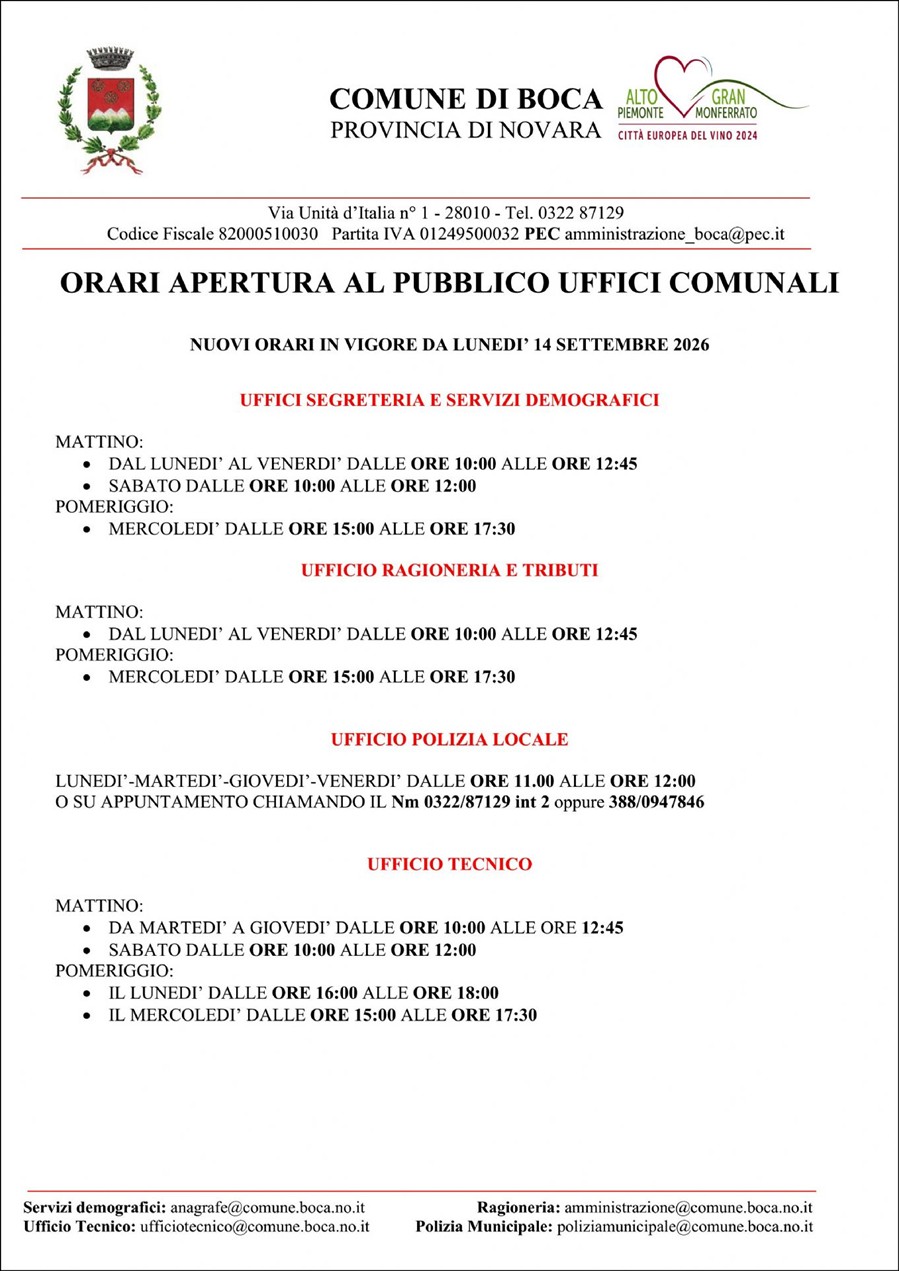 COMUNE DI BOCA
PROVINCIA DI NOVARA

ALTO PIEMONTE GRAN MONFERRATO
CITTÀ EUROPEA DEL VINO 2024

Via Unità d'Italia n° 1 - 28010 - Tel. 0322 87129
Codice Fiscale 82000510030 Partita IVA 01249500032 PEC amministrazione_boca@pec.it

ORARI APERTURA AL PUBBLICO UFFICI COMUNALI

NUOVI ORARI IN VIGORE DA LUNEDI' 14 SETTEMBRE 2026

UFFICI SEGRETERIA E SERVIZI DEMOGRAFICI

MATTINO:
• DAL LUNEDI' AL VENERDI' DALLE ORE 10:00 ALLE ORE 12:45
• SABATO DALLE ORE 10:00 ALLE ORE 12:00
POMERIGGIO:
• MERCOLEDI' DALLE ORE 15:00 ALLE ORE 17:30

UFFICIO RAGIONERIA E TRIBUTI

MATTINO:
• DAL LUNEDI' AL VENERDI' DALLE ORE 10:00 ALLE ORE 12:45
POMERIGGIO:
• MERCOLEDI' DALLE ORE 15:00 ALLE ORE 17:30

UFFICIO POLIZIA LOCALE

LUNEDI'-MARTEDI'-GIOVEDI'-VENERDI' DALLE ORE 11.00 ALLE ORE 12:00
O SU APPUNTAMENTO CHIAMANDO IL Nm 0322/87129 int 2 oppure 388/0947846

UFFICIO TECNICO

MATTINO:
• DA MARTEDI' A GIOVEDI' DALLE ORE 10:00 ALLE ORE 12:45
• SABATO DALLE ORE 10:00 ALLE ORE 12:00
POMERIGGIO:
• IL LUNEDI' DALLE ORE 16:00 ALLE ORE 18:00
• IL MERCOLEDI' DALLE ORE 15:00 ALLE ORE 17:30

Servizi demografici: anagrafe@comune.boca.no.it
Ufficio Tecnico: ufficiotecnico@comune.boca.no.it

Ragioneria: amministrazione@comune.boca.no.it
Polizia Municipale: poliziamunicipale@comune.boca.no.it